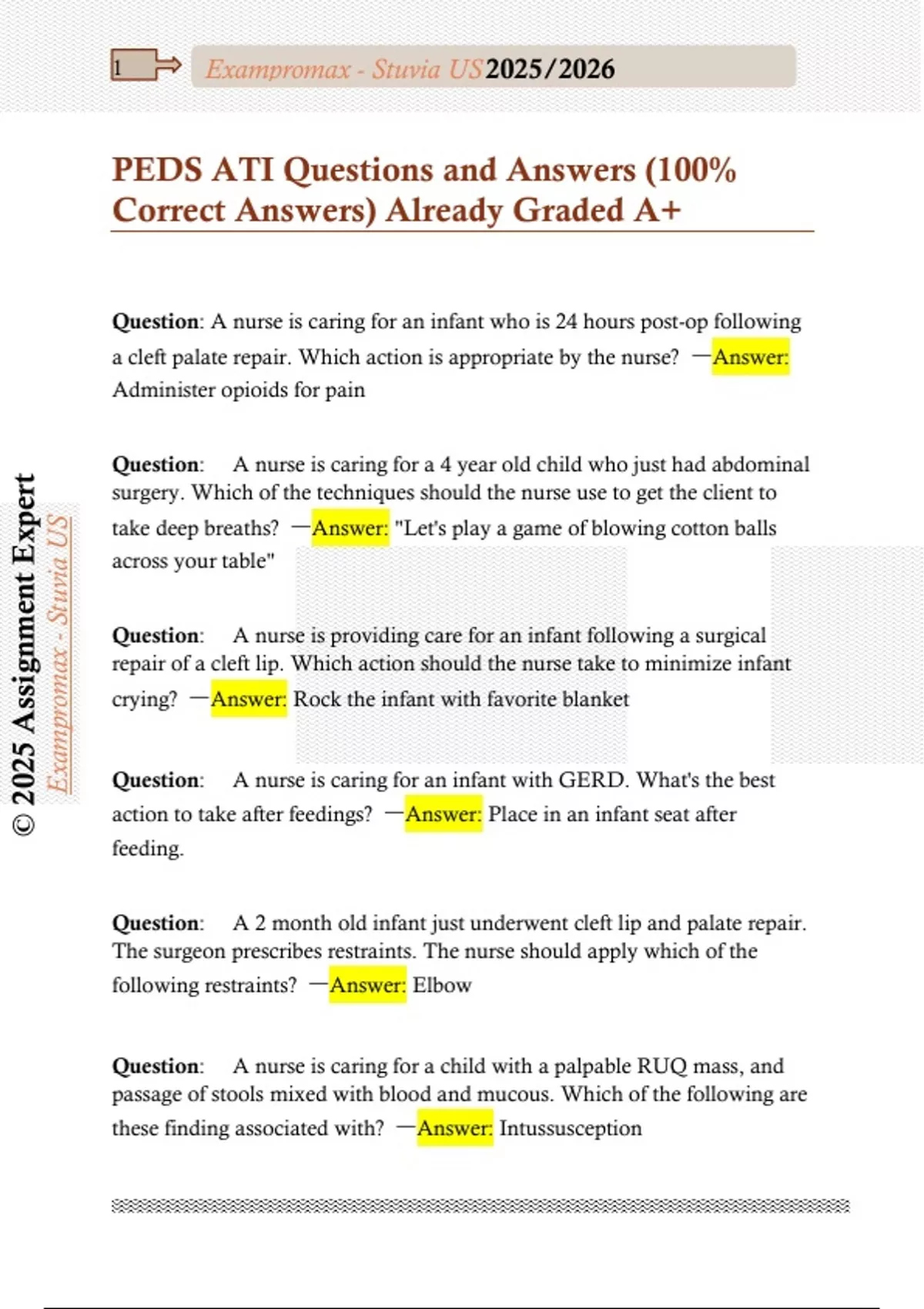 1 Exampromax - Stuvia US 2025/2026

PEDS ATI Questions and Answers (100% Correct Answers) Already Graded A+

Question: A nurse is caring for an infant who is 24 hours post-op following a cleft palate repair. Which action is appropriate by the nurse? —Answer: Administer opioids for pain

Question: A nurse is caring for a 4 year old child who just had abdominal surgery. Which of the techniques should the nurse use to get the client to take deep breaths? —Answer: "Let's play a game of blowing cotton balls across your table"

Question: A nurse is providing care for an infant following a surgical repair of a cleft lip. Which action should the nurse take to minimize infant crying? —Answer: Rock the infant with favorite blanket

Question: A nurse is caring for an infant with GERD. What's the best action to take after feedings? —Answer: Place in an infant seat after feeding.

Question: A 2 month old infant just underwent cleft lip and palate repair. The surgeon prescribes restraints. The nurse should apply which of the following restraints? —Answer: Elbow

Question: A nurse is caring for a child with a palpable RUQ mass, and passage of stools mixed with blood and mucous. Which of the following are these finding associated with? —Answer: Intussusception

© 2025 Assignment Expert
Exampromax - Stuvia US